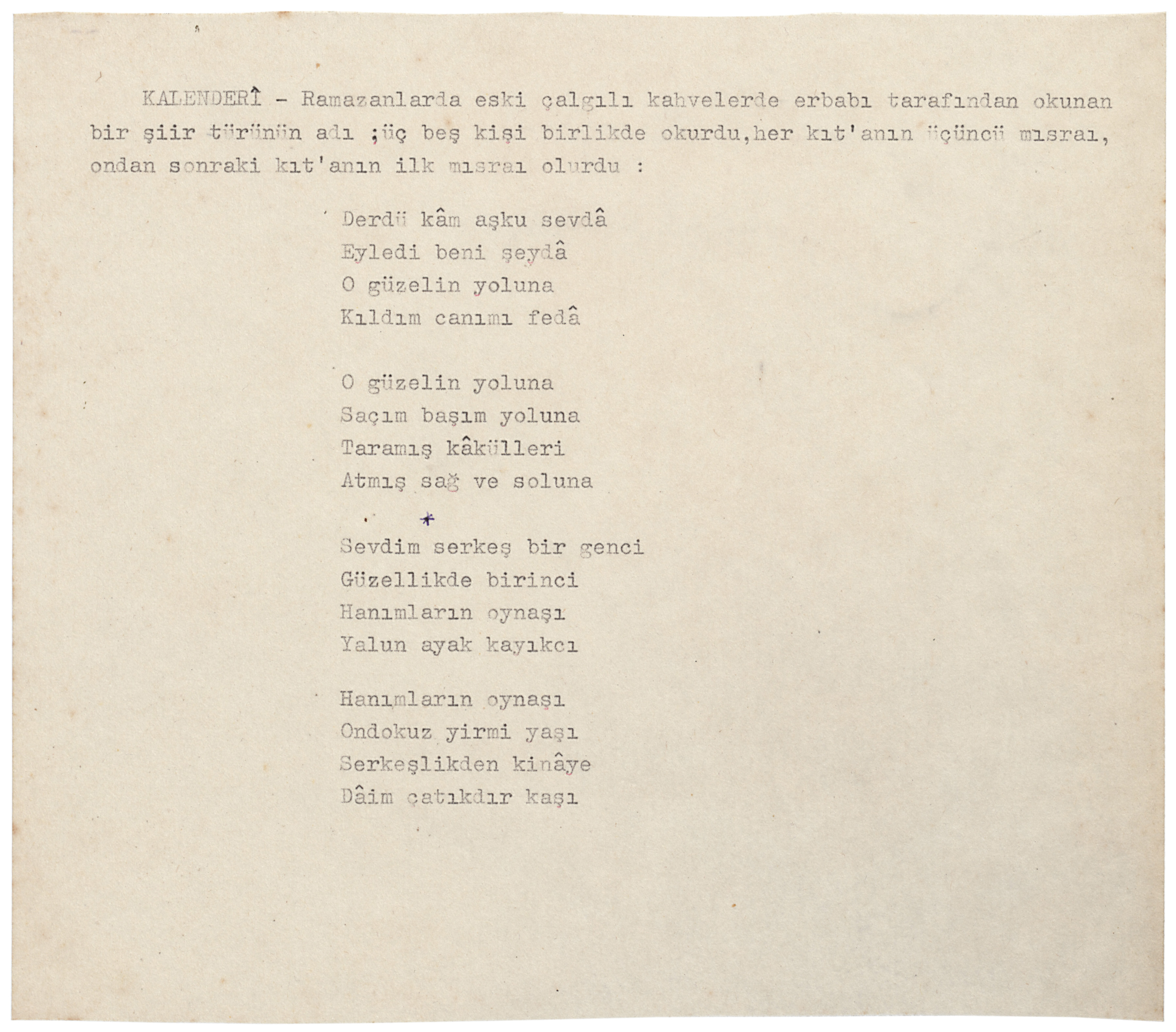 KALENDERÎ - Ramazanlarda eski çalgılı kahvelerde erbabı tarafından okunan bir şiir türünün adı ;üç beş kişi birlikde okurdu,her kıt'anın üçüncü mısraı, ondan sonraki kıt'anın ilk mısraı olurdu :

Derdü kâm aşku sevdâ
Eyledi beni şeydâ
O güzelin yoluna
Kıldım canımı fedâ

O güzelin yoluna
Saçım başım yoluna
Taramış kâkülleri
Atmış sağ ve soluna

*

Sevdim serkeş bir genci
Güzellikde birinci
Hanımların oynaşı
Yalun ayak kayıkcı

Hanımların oynaşı
Ondokuz yirmi yaşı
Serkeşlikden kinâye
Dâim çatıkdır kaşı